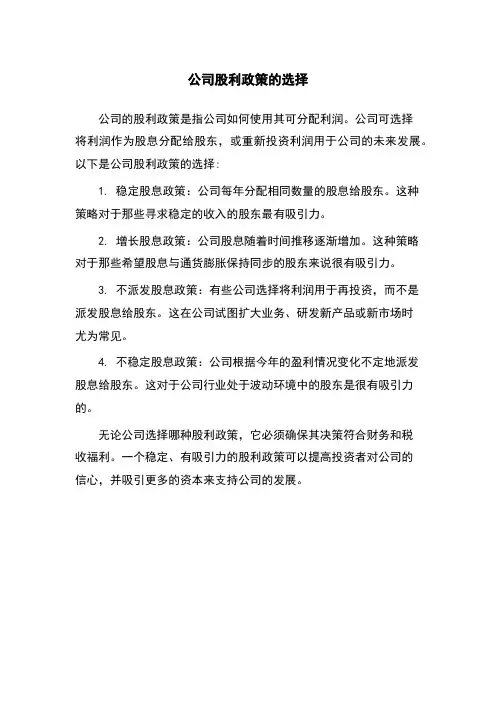 公司股利政策的选择

公司的股利政策是指公司如何使用其可分配利润。公司可选择将利润作为股息分配给股东，或重新投资利润用于公司的未来发展。以下是公司股利政策的选择：

1. 稳定股息政策：公司每年分配相同数量的股息给股东。这种策略对于那些寻求稳定的收入的股东最有吸引力。

2. 增长股息政策：公司股息随着时间推移逐渐增加。这种策略对于那些希望股息与通货膨胀保持同步的股东来说很有吸引力。

3. 不派发股息政策：有些公司选择将利润用于再投资，而不是派发股息给股东。这在公司试图扩大业务、研发新产品或新市场时尤为常见。

4. 不稳定股息政策：公司根据今年的盈利情况变化不定地派发股息给股东。这对于公司行业处于波动环境中的股东是很有吸引力的。

无论公司选择哪种股利政策，它必须确保其决策符合财务和税收福利。一个稳定、有吸引力的股利政策可以提高投资者对公司的信心，并吸引更多的资本来支持公司的发展。